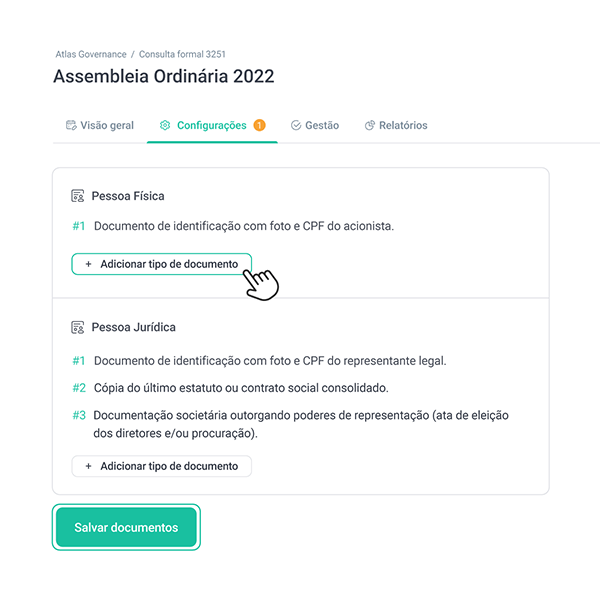 Atlas Governance / Consulta formal 3251

Assembleia Ordinária 2022

Visão geral Configurações 1 Gestão Relatórios

Pessoa Física

#1 Documento de identificação com foto e CPF do acionista.

+ Adicionar tipo de documento

Pessoa Jurídica

#1 Documento de identificação com foto e CPF do representante legal.

#2 Cópia do último estatuto ou contrato social consolidado.

#3 Documentação societária outorgando poderes de representação (ata de eleição dos diretores e/ou procuração).

+ Adicionar tipo de documento

Salvar documentos